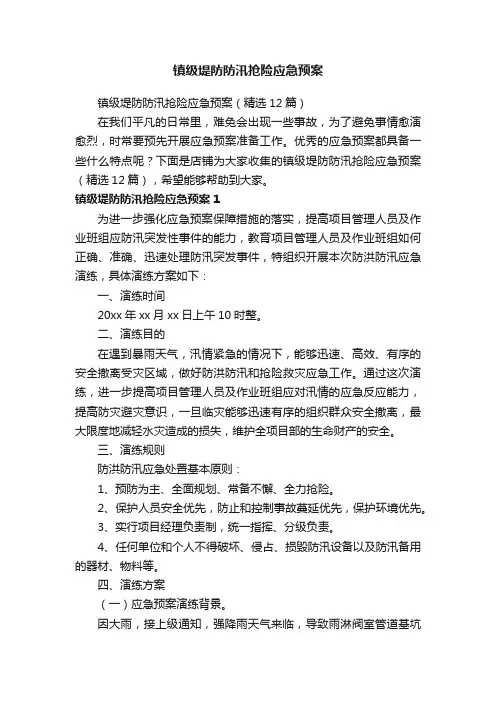 镇级堤防防汛抢险应急预案

镇级堤防防汛抢险应急预案（精选12篇）

在我们平凡的日常里，难免会出现一些事故，为了避免事情愈演愈烈，时常要预先开展应急预案准备工作。优秀的应急预案都具备一些什么特点呢？下面是店铺为大家收集的镇级堤防防汛抢险应急预案（精选12篇），希望能够帮助到大家。

镇级堤防防汛抢险应急预案1

为进一步强化应急预案保障措施的落实，提高项目管理人员及作业班组应防汛突发性事件的能力，教育项目管理人员及作业班组如何正确、准确、迅速处理防汛突发事件，特组织开展本次防洪防汛应急演练，具体演练方案如下：

一、演练时间

20xx年xx月xx日上午10时整。

二、演练目的

在遇到暴雨天气，汛情紧急的情况下，能够迅速、高效、有序的安全撤离受灾区域，做好防洪防汛和抢险救灾应急工作。通过这次演练，进一步提高项目管理人员及作业班组应对汛情的应急反应能力，提高防灾避灾意识，一旦临灾能够迅速有序的组织群众安全撤离，最大限度地减轻水灾造成的损失，维护全项目部的生命财产的安全。

三、演练规则

防洪防汛应急处置基本原则：

1、预防为主、全面规划、常备不懈、全力抢险。

2、保护人员安全优先，防止和控制事故蔓延优先，保护环境优先。

3、实行项目经理负责制，统一指挥、分级负责。

4、任何单位和个人不得破坏、侵占、损毁防汛设备以及防汛备用的器材、物料等。

四、演练方案

（一）应急预案演练背景。

因大雨，接上级通知，强降雨天气来临，导致雨淋阀室管道基坑